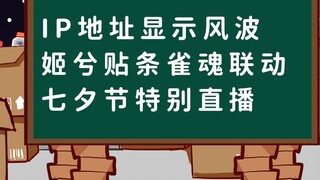 IP地址显示风波
姬兮贴条雀魂联动
七夕节特别直播